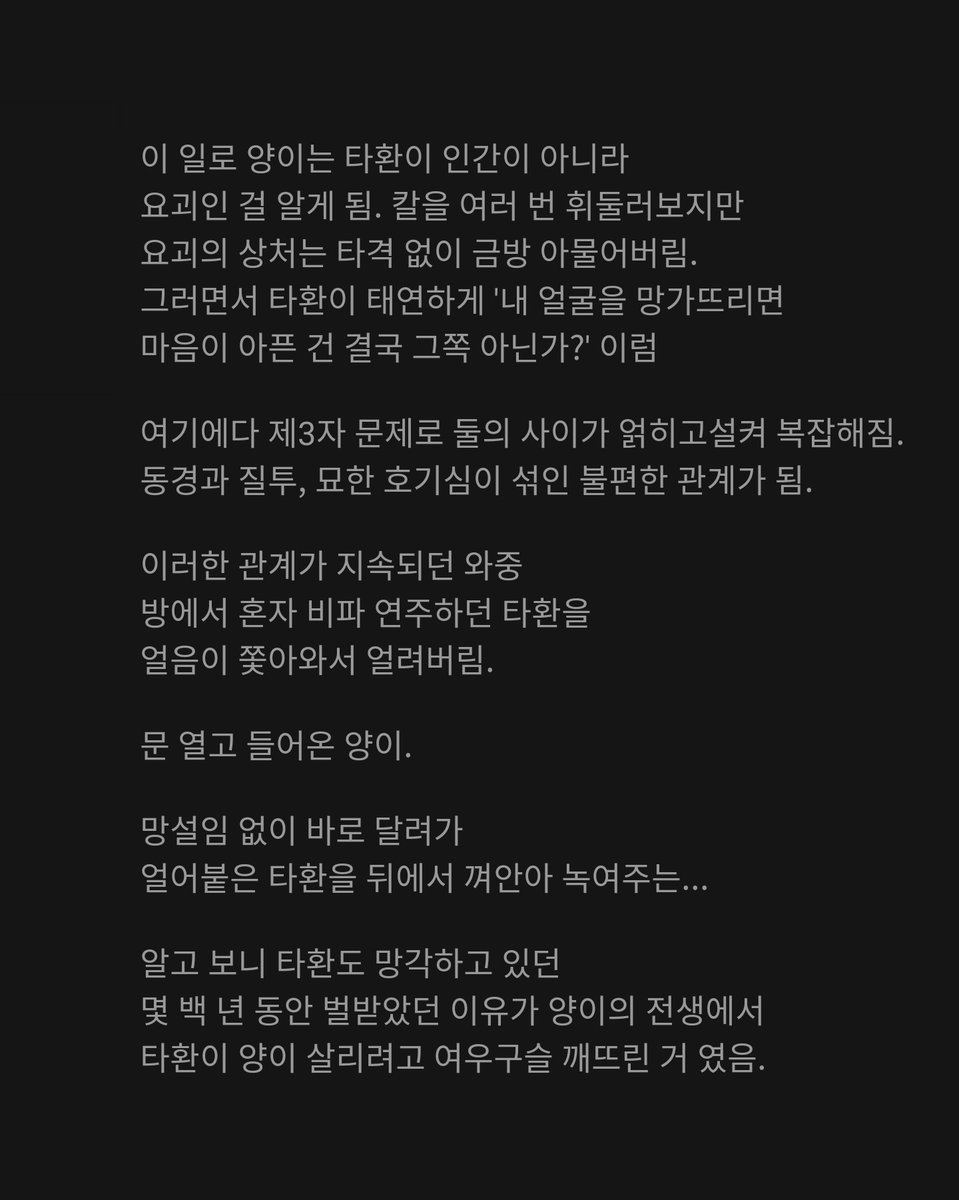 이 일로 양이는 타환이 인간이 아니라
요괴인 걸 알게 됨. 칼을 여러 번 휘둘러보지만
요괴의 상처는 타격 없이 금방 아물어버림.
그러면서 타환이 태연하게 '내 얼굴을 망가뜨리면
마음이 아픈 건 결국 그쪽 아닌가?' 이럼

여기에다 제3자 문제로 둘의 사이가 얽히고설켜 복잡해짐.
동경과 질투, 묘한 호기심이 섞인 불편한 관계가 됨.

이러한 관계가 지속되던 와중
방에서 혼자 비파 연주하던 타환을
얼음이 쫓아와서 얼려버림.

문 열고 들어온 양이.

망설임 없이 바로 달려가
얼어붙은 타환을 뒤에서 껴안아 녹여주는...

알고 보니 타환도 망각하고 있던
몇 백 년 동안 벌받았던 이유가 양이의 전생에서
타환이 양이 살리려고 여우구슬 깨뜨린 거 였음.